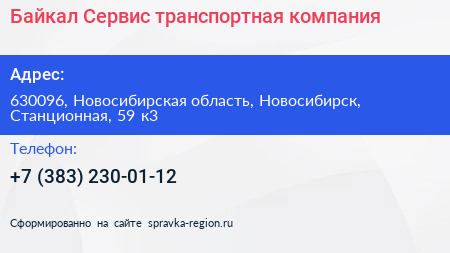 Байкал Сервис транспортная компания

Адрес:

630096, Новосибирская область, Новосибирск, Станционная, 59 к3

Телефон:

+7 (383) 230-01-12

Сформированно на сайте spravka-region.ru